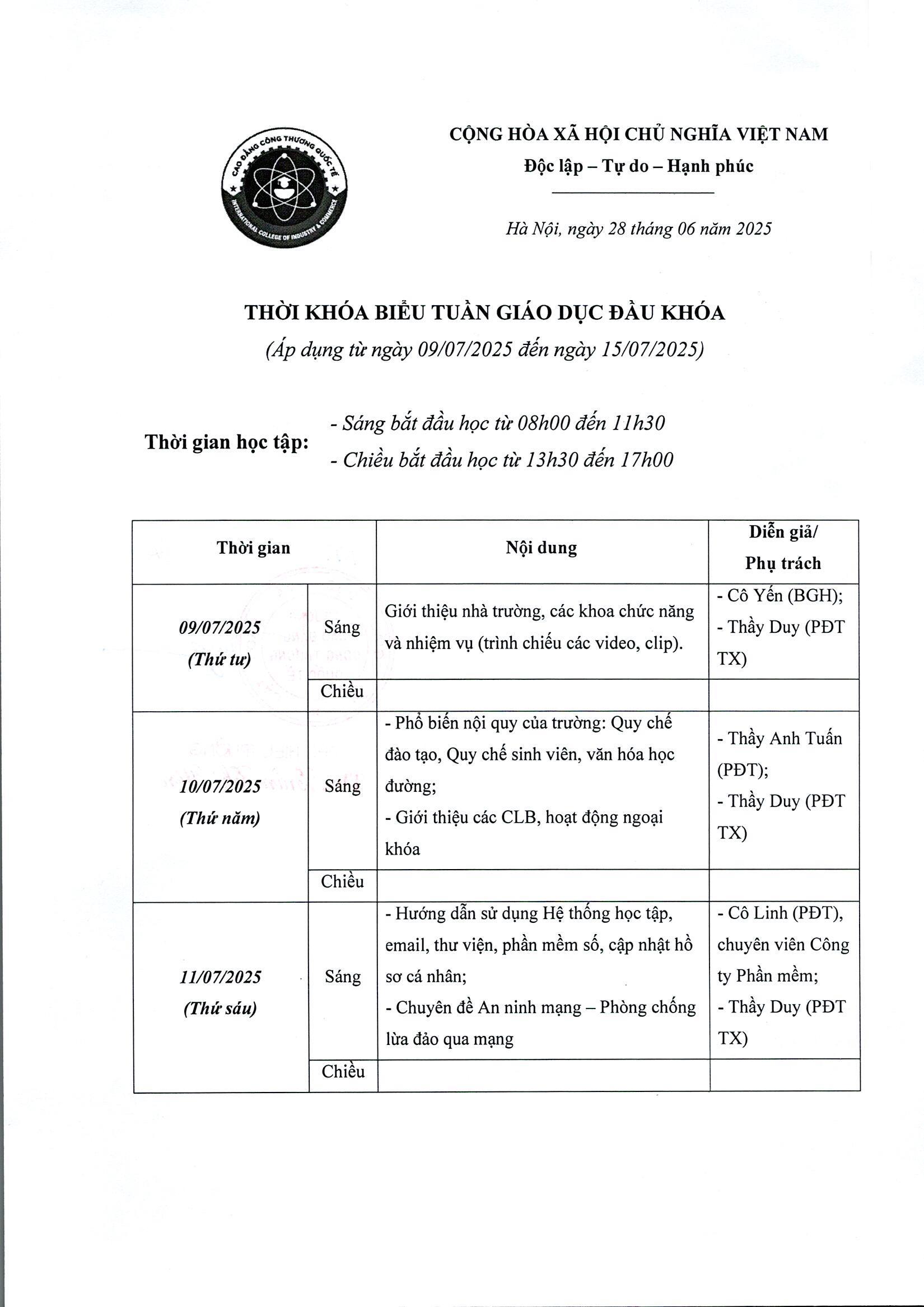 CAO ĐẲNG CÔNG THƯƠNG QUỐC TẾ
INTERNATIONAL COLLEGE OF INDUSTRY & COMMERCE

CỘNG HÒA XÃ HỘI CHỦ NGHĨA VIỆT NAM
Độc lập – Tự do – Hạnh phúc

Hà Nội, ngày 28 tháng 06 năm 2025

THỜI KHÓA BIỂU TUẦN GIÁO DỤC ĐẦU KHÓA
(Áp dụng từ ngày 09/07/2025 đến ngày 15/07/2025)

Thời gian học tập: - Sáng bắt đầu học từ 08h00 đến 11h30
- Chiều bắt đầu học từ 13h30 đến 17h00

| Thời gian | | Nội dung | Diễn giả/ Phụ trách |
|---|---|---|---|
| 09/07/2025 (Thứ tư) | Sáng | Giới thiệu nhà trường, các khoa chức năng và nhiệm vụ (trình chiếu các video, clip). | - Cô Yến (BGH); - Thầy Duy (PĐT TX) |
| | Chiều | | |
| 10/07/2025 (Thứ năm) | Sáng | - Phổ biến nội quy của trường: Quy chế đào tạo, Quy chế sinh viên, văn hóa học đường; - Giới thiệu các CLB, hoạt động ngoại khóa | - Thầy Anh Tuấn (PĐT); - Thầy Duy (PĐT TX) |
| | Chiều | | |
| 11/07/2025 (Thứ sáu) | Sáng | - Hướng dẫn sử dụng Hệ thống học tập, email, thư viện, phần mềm số, cập nhật hồ sơ cá nhân; - Chuyên đề An ninh mạng – Phòng chống lừa đảo qua mạng | - Cô Linh (PĐT), chuyên viên Công ty Phần mềm; - Thầy Duy (PĐT TX) |
| | Chiều | | |